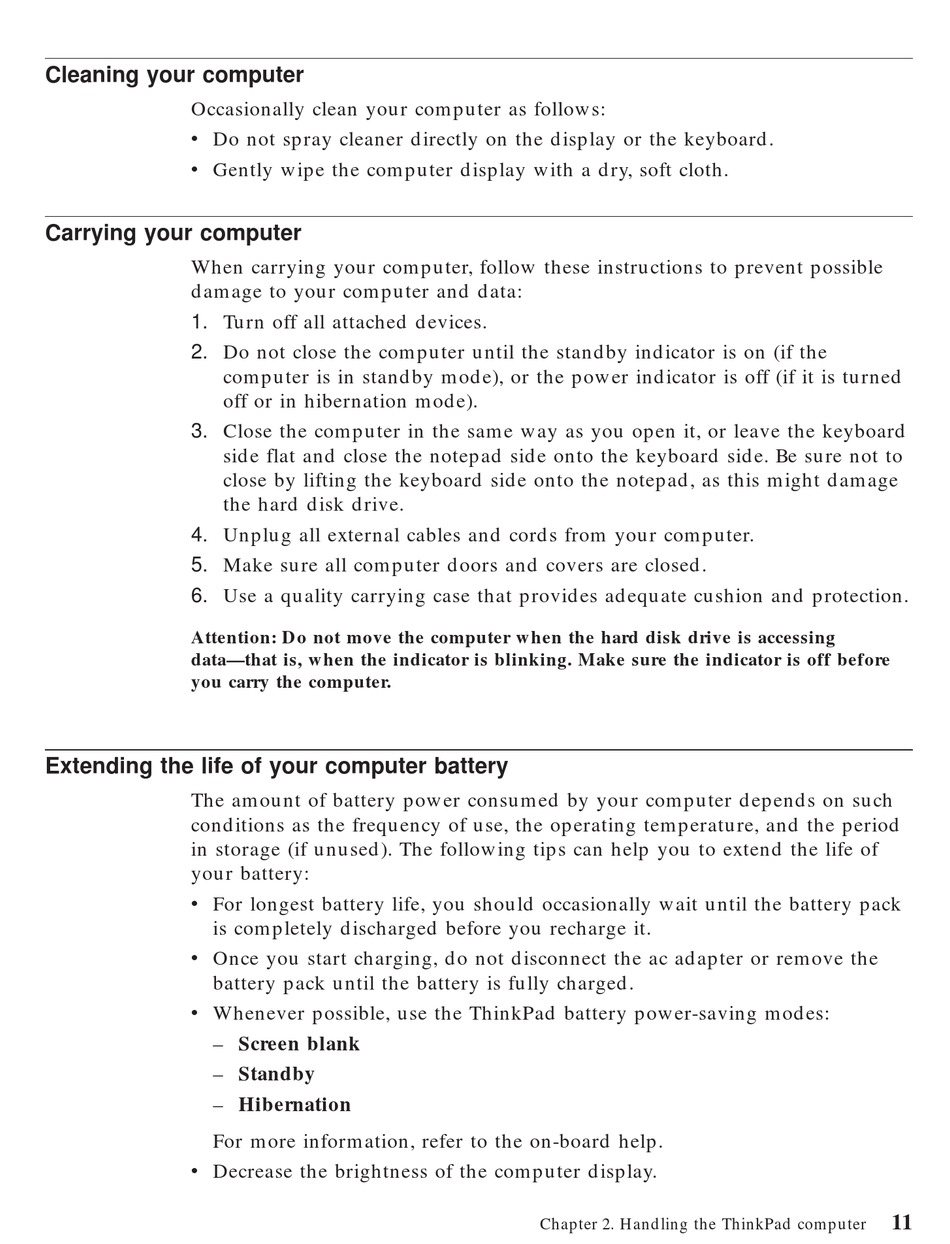 Cleaning your computer

Occasionally clean your computer as follows:

• Do not spray cleaner directly on the display or the keyboard.
• Gently wipe the computer display with a dry, soft cloth.

Carrying your computer

When carrying your computer, follow these instructions to prevent possible damage to your computer and data:

1. Turn off all attached devices.
2. Do not close the computer until the standby indicator is on (if the computer is in standby mode), or the power indicator is off (if it is turned off or in hibernation mode).
3. Close the computer in the same way as you open it, or leave the keyboard side flat and close the notepad side onto the keyboard side. Be sure not to close by lifting the keyboard side onto the notepad, as this might damage the hard disk drive.
4. Unplug all external cables and cords from your computer.
5. Make sure all computer doors and covers are closed.
6. Use a quality carrying case that provides adequate cushion and protection.

Attention: Do not move the computer when the hard disk drive is accessing data—that is, when the indicator is blinking. Make sure the indicator is off before you carry the computer.

Extending the life of your computer battery

The amount of battery power consumed by your computer depends on such conditions as the frequency of use, the operating temperature, and the period in storage (if unused). The following tips can help you to extend the life of your battery:

• For longest battery life, you should occasionally wait until the battery pack is completely discharged before you recharge it.
• Once you start charging, do not disconnect the ac adapter or remove the battery pack until the battery is fully charged.
• Whenever possible, use the ThinkPad battery power-saving modes:
– Screen blank
– Standby
– Hibernation

For more information, refer to the on-board help.
• Decrease the brightness of the computer display.

Chapter 2. Handling the ThinkPad computer 11